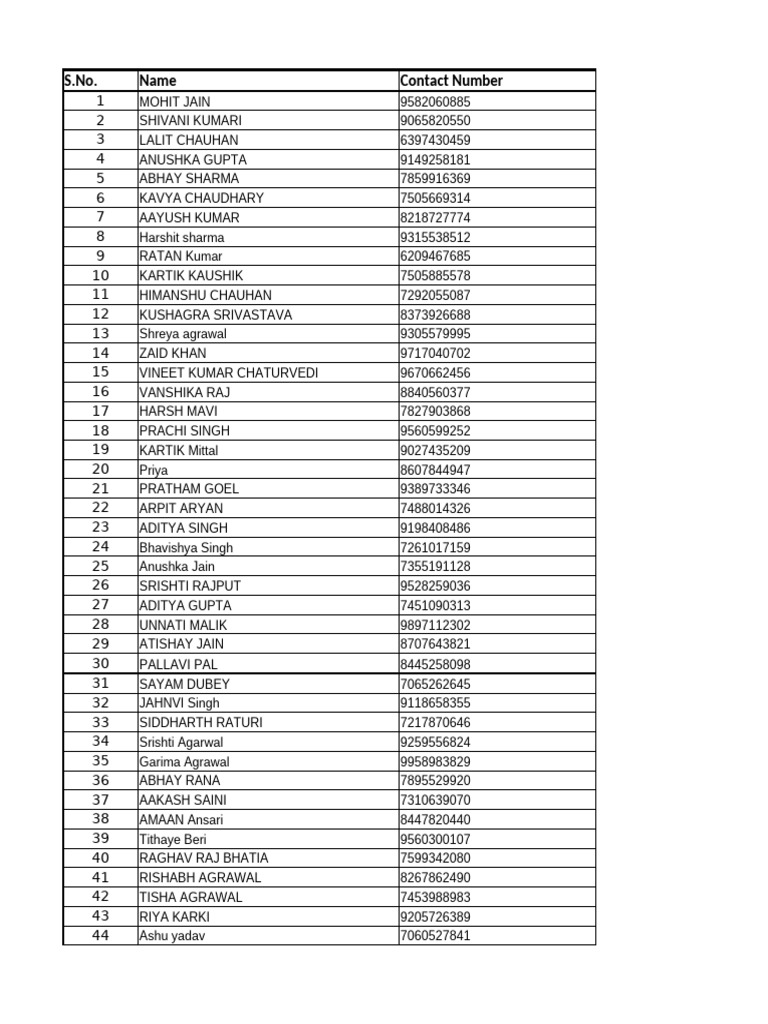 | S.No. | Name | Contact Number |
|---|---|---|
| 1 | MOHIT JAIN | 9582060885 |
| 2 | SHIVANI KUMARI | 9065820550 |
| 3 | LALIT CHAUHAN | 6397430459 |
| 4 | ANUSHKA GUPTA | 9149258181 |
| 5 | ABHAY SHARMA | 7859916369 |
| 6 | KAVYA CHAUDHARY | 7505669314 |
| 7 | AAYUSH KUMAR | 8218727774 |
| 8 | Harshit sharma | 9315538512 |
| 9 | RATAN Kumar | 6209467685 |
| 10 | KARTIK KAUSHIK | 7505885578 |
| 11 | HIMANSHU CHAUHAN | 7292055087 |
| 12 | KUSHAGRA SRIVASTAVA | 8373926688 |
| 13 | Shreya agrawal | 9305579995 |
| 14 | ZAID KHAN | 9717040702 |
| 15 | VINEET KUMAR CHATURVEDI | 9670662456 |
| 16 | VANSHIKA RAJ | 8840560377 |
| 17 | HARSH MAVI | 7827903868 |
| 18 | PRACHI SINGH | 9560599252 |
| 19 | KARTIK Mittal | 9027435209 |
| 20 | Priya | 8607844947 |
| 21 | PRATHAM GOEL | 9389733346 |
| 22 | ARPIT ARYAN | 7488014326 |
| 23 | ADITYA SINGH | 9198408486 |
| 24 | Bhavishya Singh | 7261017159 |
| 25 | Anushka Jain | 7355191128 |
| 26 | SRISHTI RAJPUT | 9528259036 |
| 27 | ADITYA GUPTA | 7451090313 |
| 28 | UNNATI MALIK | 9897112302 |
| 29 | ATISHAY JAIN | 8707643821 |
| 30 | PALLAVI PAL | 8445258098 |
| 31 | SAYAM DUBEY | 7065262645 |
| 32 | JAHNVI Singh | 9118658355 |
| 33 | SIDDHARTH RATURI | 7217870646 |
| 34 | Srishti Agarwal | 9259556824 |
| 35 | Garima Agrawal | 9958983829 |
| 36 | ABHAY RANA | 7895529920 |
| 37 | AAKASH SAINI | 7310639070 |
| 38 | AMAAN Ansari | 8447820440 |
| 39 | Tithaye Beri | 9560300107 |
| 40 | RAGHAV RAJ BHATIA | 7599342080 |
| 41 | RISHABH AGRAWAL | 8267862490 |
| 42 | TISHA AGRAWAL | 7453988983 |
| 43 | RIYA KARKI | 9205726389 |
| 44 | Ashu yadav | 7060527841 |